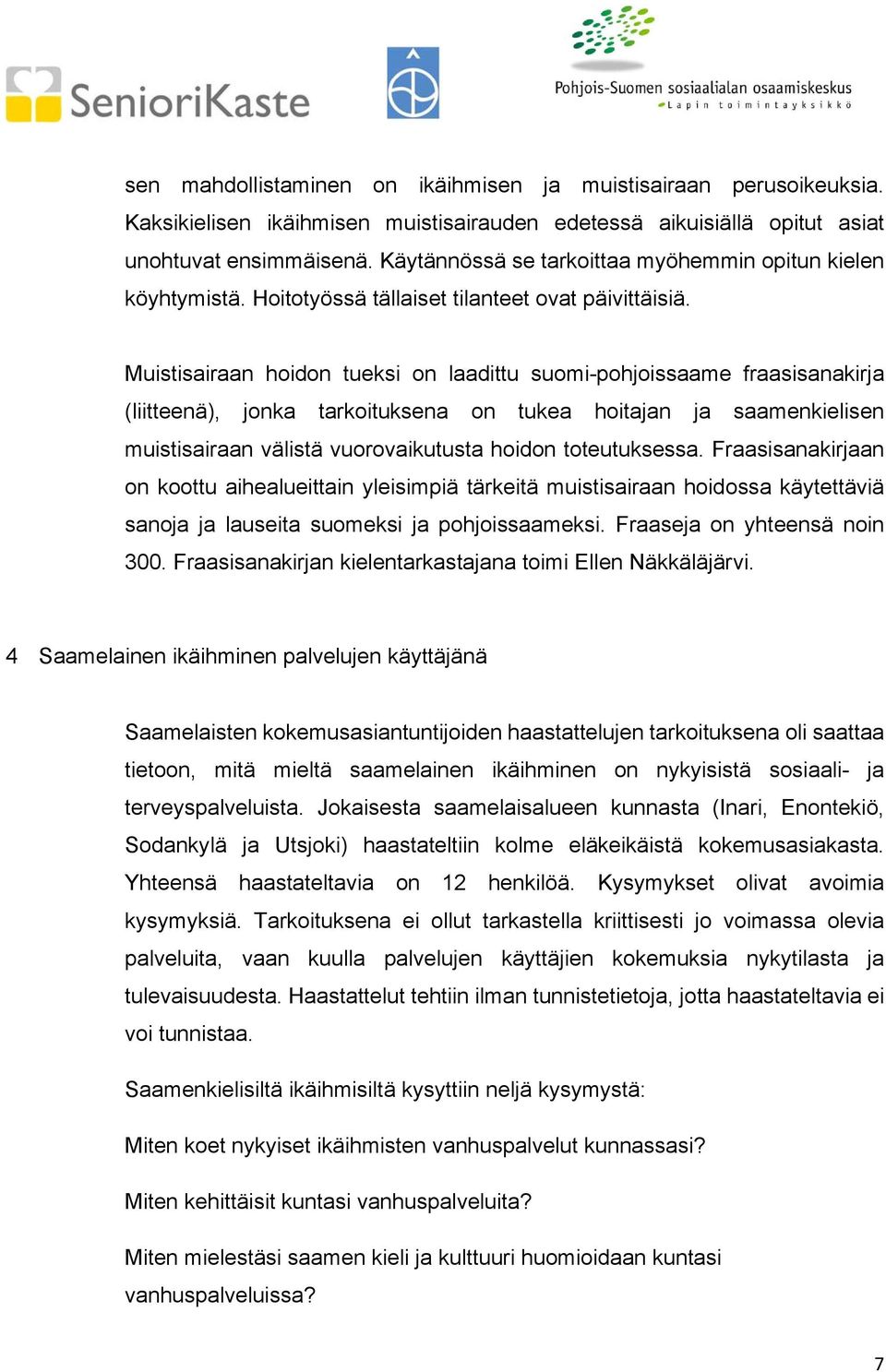 SenioriKaste

Pohjois-Suomen sosiaalialan osaamiskeskus
Lapin toimintayksikkö

sen mahdollistaminen on ikäihmisen ja muistisairaan perusoikeuksia. Kaksikielisen ikäihmisen muistisairauden edetessä aikuisiällä opitut asiat unohtuvat ensimmäisenä. Käytännössä se tarkoittaa myöhemmin opitun kielen köyhtymistä. Hoitotyössä tällaiset tilanteet ovat päivittäisiä.

Muistisairaan hoidon tueksi on laadittu suomi-pohjoissaame fraasisanakirja (liitteenä), jonka tarkoituksena on tukea hoitajan ja saamenkielisen muistisairaan välistä vuorovaikutusta hoidon toteutuksessa. Fraasisanakirjaan on koottu aihealueittain yleisimpiä tärkeitä muistisairaan hoidossa käytettäviä sanoja ja lauseita suomeksi ja pohjoissaameksi. Fraaseja on yhteensä noin 300. Fraasisanakirjan kielentarkastajana toimi Ellen Näkkäläjärvi.

4 Saamelainen ikäihminen palvelujen käyttäjänä

Saamelaisten kokemusasiantuntijoiden haastattelujen tarkoituksena oli saattaa tietoon, mitä mieltä saamelainen ikäihminen on nykyisistä sosiaali- ja terveyspalveluista. Jokaisesta saamelaisalueen kunnasta (Inari, Enontekiö, Sodankylä ja Utsjoki) haastateltiin kolme eläkeikäistä kokemusasiakasta. Yhteensä haastateltavia on 12 henkilöä. Kysymykset olivat avoimia kysymyksiä. Tarkoituksena ei ollut tarkastella kriittisesti jo voimassa olevia palveluita, vaan kuulla palvelujen käyttäjien kokemuksia nykytilasta ja tulevaisuudesta. Haastattelut tehtiin ilman tunnistetietoja, jotta haastateltavia ei voi tunnistaa.

Saamenkielisiltä ikäihmisiltä kysyttiin neljä kysymystä:

Miten koet nykyiset ikäihmisten vanhuspalvelut kunnassasi?

Miten kehittäisit kuntasi vanhuspalveluita?

Miten mielestäsi saamen kieli ja kulttuuri huomioidaan kuntasi vanhuspalveluissa?

7